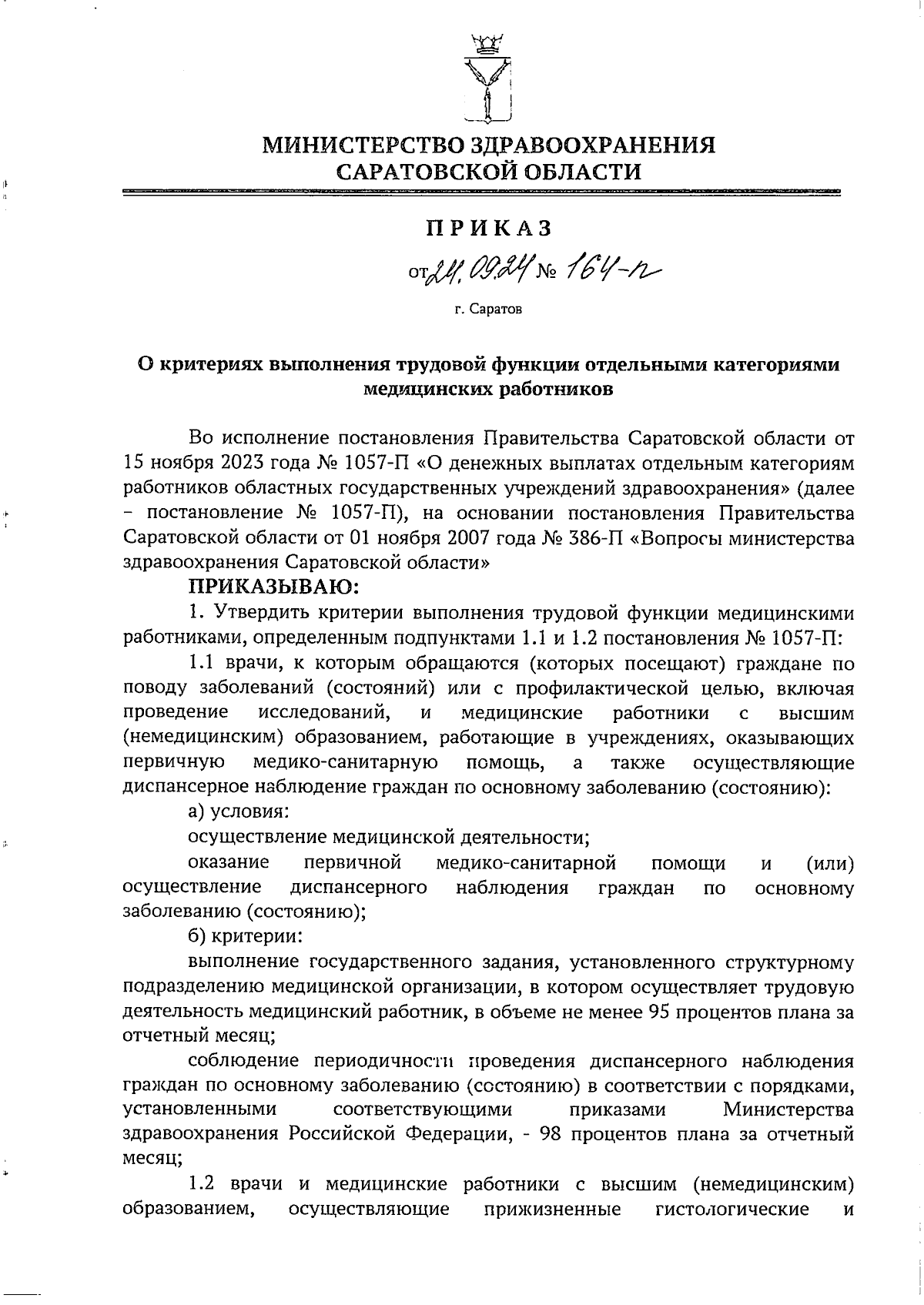 МИНИСТЕРСТВО ЗДРАВООХРАНЕНИЯ САРАТОВСКОЙ ОБЛАСТИ

ПРИКАЗ

от 24.09.24 № 164-п

г. Саратов

О критериях выполнения трудовой функции отдельными категориями медицинских работников

Во исполнение постановления Правительства Саратовской области от 15 ноября 2023 года № 1057-П «О денежных выплатах отдельным категориям работников областных государственных учреждений здравоохранения» (далее – постановление № 1057-П), на основании постановления Правительства Саратовской области от 01 ноября 2007 года № 386-П «Вопросы министерства здравоохранения Саратовской области»

ПРИКАЗЫВАЮ:

1. Утвердить критерии выполнения трудовой функции медицинскими работниками, определенным подпунктами 1.1 и 1.2 постановления № 1057-П:

1.1 врачи, к которым обращаются (которых посещают) граждане по поводу заболеваний (состояний) или с профилактической целью, включая проведение исследований, и медицинские работники с высшим (немедицинским) образованием, работающие в учреждениях, оказывающих первичную медико-санитарную помощь, а также осуществляющие диспансерное наблюдение граждан по основному заболеванию (состоянию):

а) условия:

осуществление медицинской деятельности;

оказание первичной медико-санитарной помощи и (или) осуществление диспансерного наблюдения граждан по основному заболеванию (состоянию);

б) критерии:

выполнение государственного задания, установленного структурному подразделению медицинской организации, в котором осуществляет трудовую деятельность медицинский работник, в объеме не менее 95 процентов плана за отчетный месяц;

соблюдение периодичности проведения диспансерного наблюдения граждан по основному заболеванию (состоянию) в соответствии с порядками, установленными соответствующими приказами Министерства здравоохранения Российской Федерации, - 98 процентов плана за отчетный месяц;

1.2 врачи и медицинские работники с высшим (немедицинским) образованием, осуществляющие прижизненные гистологические и